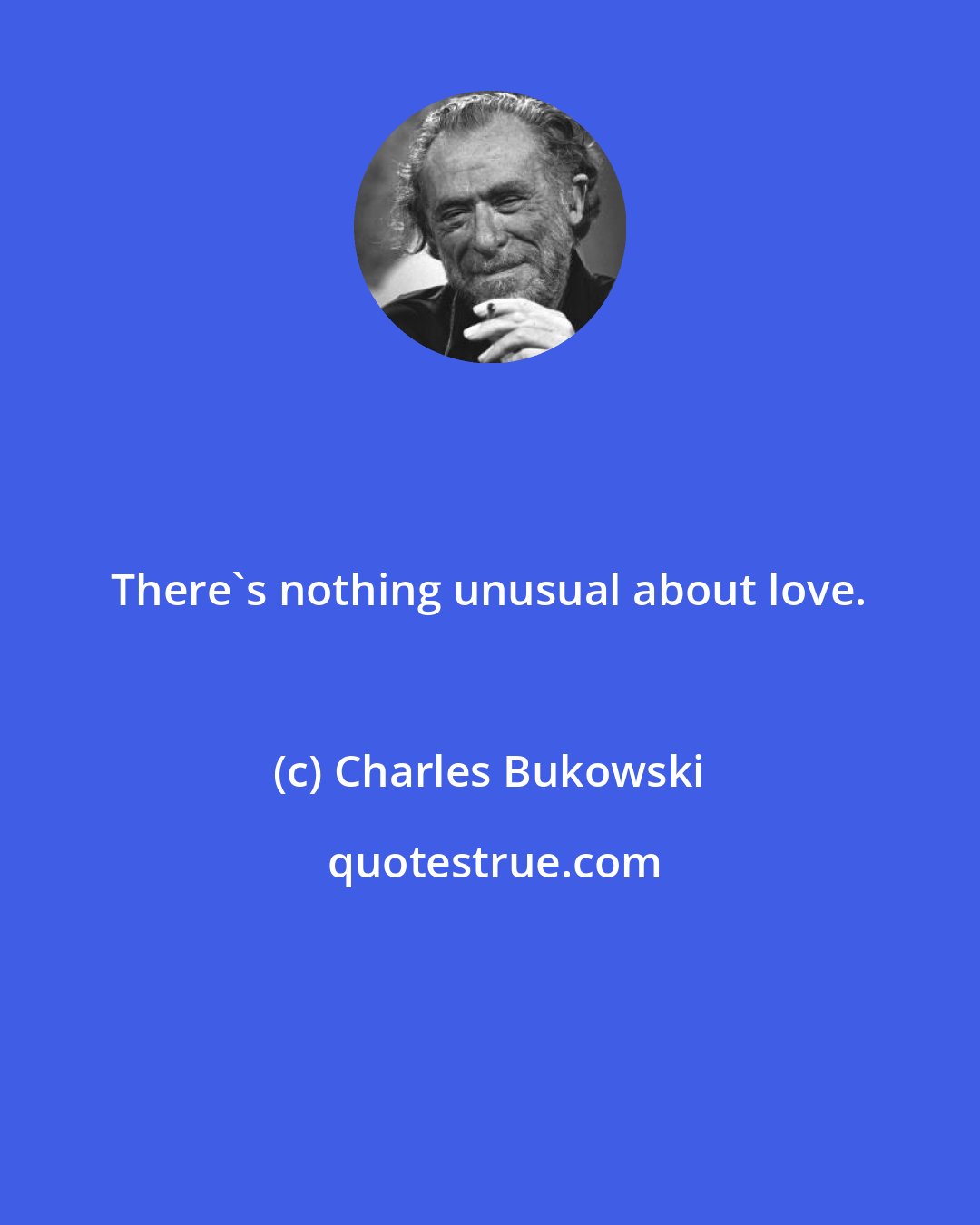 There`s nothing unusual about love.

(c) Charles Bukowski

quotestrue.com